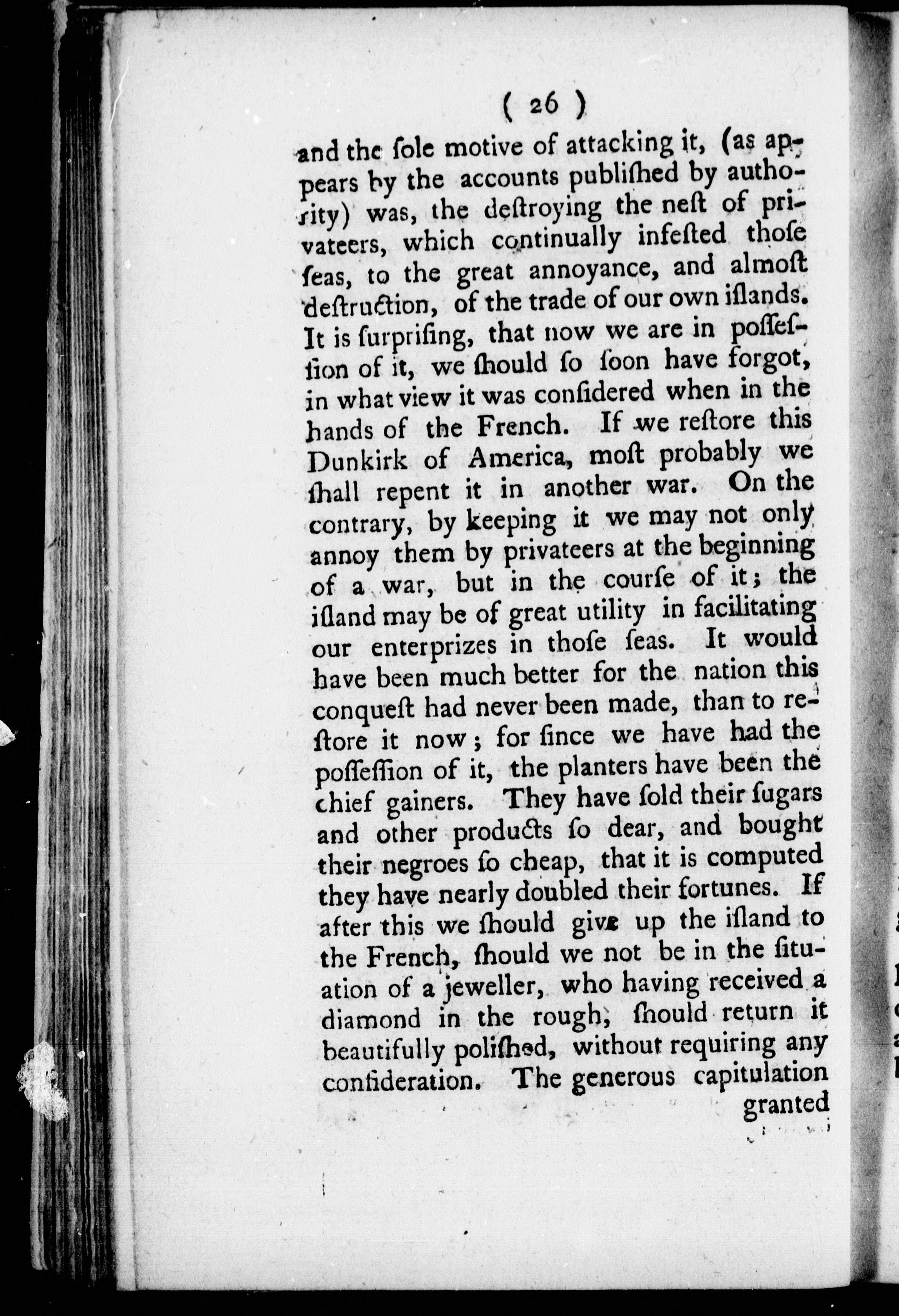 ( 26 )

and the ſole motive of attacking it, (as appears by the accounts publiſhed by authority) was, the deſtroying the neſt of privateers, which continually infeſted thoſe ſeas, to the great annoyance, and almoſt deſtruction, of the trade of our own iſlands. It is ſurpriſing, that now we are in poſſeſſion of it, we ſhould ſo ſoon have forgot, in what view it was conſidered when in the hands of the French. If we reſtore this Dunkirk of America, moſt probably we ſhall repent it in another war. On the contrary, by keeping it we may not only annoy them by privateers at the beginning of a war, but in the courſe of it; the iſland may be of great utility in facilitating our enterprizes in thoſe ſeas. It would have been much better for the nation this conqueſt had never been made, than to reſtore it now; for ſince we have had the poſſeſſion of it, the planters have been the chief gainers. They have ſold their ſugars and other products ſo dear, and bought their negroes ſo cheap, that it is computed they have nearly doubled their fortunes. If after this we ſhould give up the iſland to the French, ſhould we not be in the ſituation of a jeweller, who having received a diamond in the rough, ſhould return it beautifully poliſhed, without requiring any conſideration. The generous capitulation granted